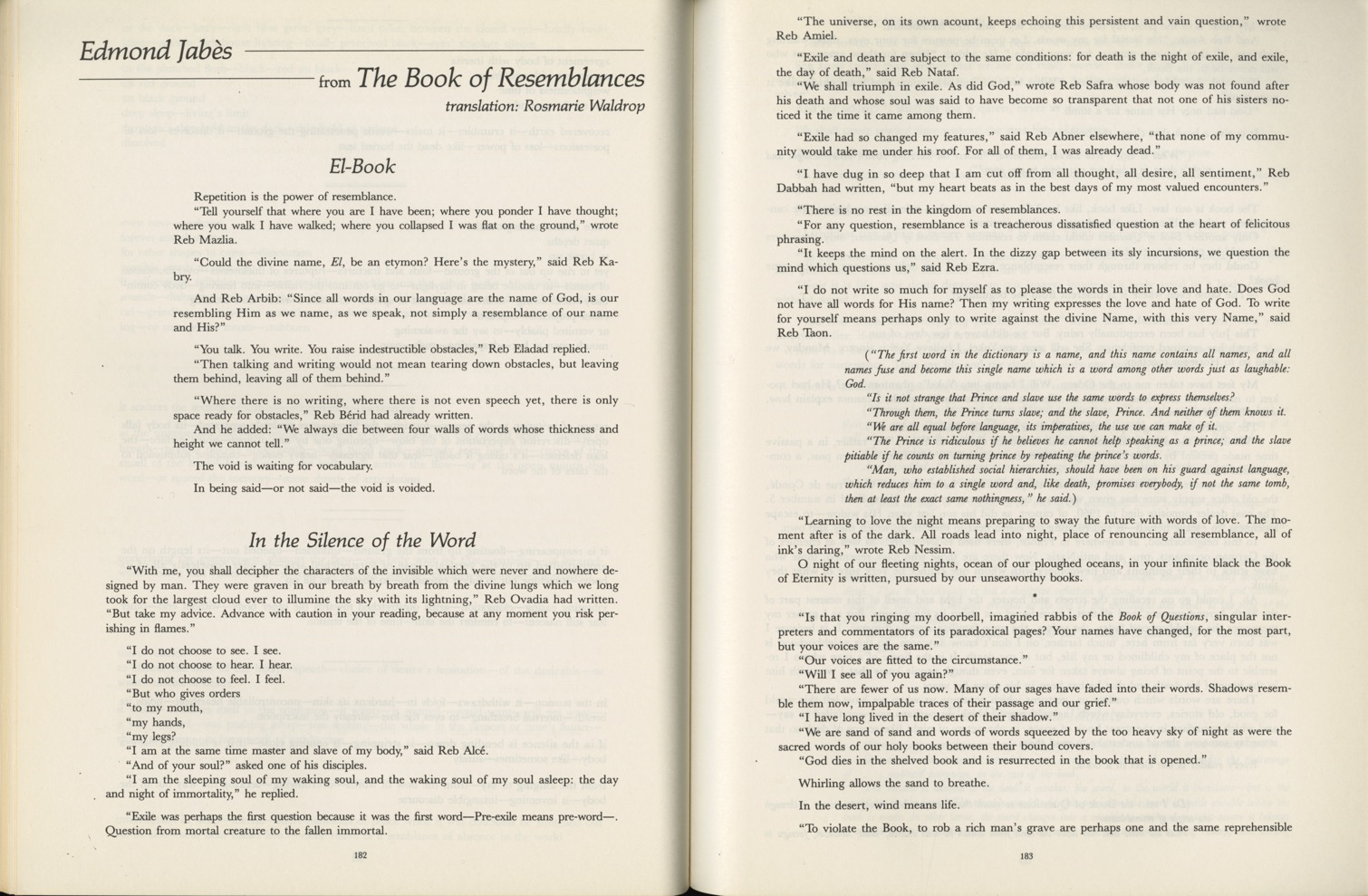 Edmond Jabès

from The Book of Resemblances

translation: Rosmarie Waldrop

El-Book

Repetition is the power of resemblance.

"Tell yourself that where you are I have been; where you ponder I have thought; where you walk I have walked; where you collapsed I was flat on the ground," wrote Reb Mazlia.

"Could the divine name, El, be an etymon? Here's the mystery," said Reb Kabry.

And Reb Arbib: "Since all words in our language are the name of God, is our resembling Him as we name, as we speak, not simply a resemblance of our name and His?"

"You talk. You write. You raise indestructible obstacles," Reb Eladad replied.

"Then talking and writing would not mean tearing down obstacles, but leaving them behind, leaving all of them behind."

"Where there is no writing, where there is not even speech yet, there is only space ready for obstacles," Reb Bérid had already written.

And he added: "We always die between four walls of words whose thickness and height we cannot tell."

The void is waiting for vocabulary.

In being said—or not said—the void is voided.

In the Silence of the Word

"With me, you shall decipher the characters of the invisible which were never and nowhere designed by man. They were graven in our breath by breath from the divine lungs which we long took for the largest cloud ever to illumine the sky with its lightning," Reb Ovadia had written. "But take my advice. Advance with caution in your reading, because at any moment you risk perishing in flames."

"I do not choose to see. I see.

"I do not choose to hear. I hear.

"I do not choose to feel. I feel.

"But who gives orders

"to my mouth,

"my hands,

"my legs?

"I am at the same time master and slave of my body," said Reb Alcé.

"And of your soul?" asked one of his disciples.

"I am the sleeping soul of my waking soul, and the waking soul of my soul asleep: the day and night of immortality," he replied.

"Exile was perhaps the first question because it was the first word—Pre-exile means pre-word—. Question from mortal creature to the fallen immortal.

182

"The universe, on its own acount, keeps echoing this persistent and vain question," wrote Reb Amiel.

"Exile and death are subject to the same conditions: for death is the night of exile, and exile, the day of death," said Reb Nataf.

"We shall triumph in exile. As did God," wrote Reb Safra whose body was not found after his death and whose soul was said to have become so transparent that not one of his sisters noticed it the time it came among them.

"Exile had so changed my features," said Reb Abner elsewhere, "that none of my community would take me under his roof. For all of them, I was already dead."

"I have dug in so deep that I am cut off from all thought, all desire, all sentiment," Reb Dabbah had written, "but my heart beats as in the best days of my most valued encounters."

"There is no rest in the kingdom of resemblances.

"For any question, resemblance is a treacherous dissatisfied question at the heart of felicitous phrasing.

"It keeps the mind on the alert. In the dizzy gap between its sly incursions, we question the mind which questions us," said Reb Ezra.

"I do not write so much for myself as to please the words in their love and hate. Does God not have all words for His name? Then my writing expresses the love and hate of God. To write for yourself means perhaps only to write against the divine Name, with this very Name," said Reb Taon.

("The first word in the dictionary is a name, and this name contains all names, and all names fuse and become this single name which is a word among other words just as laughable: God.

"Is it not strange that Prince and slave use the same words to express themselves?

"Through them, the Prince turns slave; and the slave, Prince. And neither of them knows it.

"We are all equal before language, its imperatives, the use we can make of it.

"The Prince is ridiculous if he believes he cannot help speaking as a prince; and the slave pitiable if he counts on turning prince by repeating the prince's words.

"Man, who established social hierarchies, should have been on his guard against language, which reduces him to a single word and, like death, promises everybody, if not the same tomb, then at least the exact same nothingness," he said.)

"Learning to love the night means preparing to sway the future with words of love. The moment after is of the dark. All roads lead into night, place of renouncing all resemblance, all of ink's daring," wrote Reb Nessim.

O night of our fleeting nights, ocean of our ploughed oceans, in your infinite black the Book of Eternity is written, pursued by our unseaworthy books.

•

"Is that you ringing my doorbell, imagined rabbis of the Book of Questions, singular interpreters and commentators of its paradoxical pages? Your names have changed, for the most part, but your voices are the same."

"Our voices are fitted to the circumstance."

"Will I see all of you again?"

"There are fewer of us now. Many of our sages have faded into their words. Shadows resemble them now, impalpable traces of their passage and our grief."

"I have long lived in the desert of their shadow."

"We are sand of sand and words of words squeezed by the too heavy sky of night as were the sacred words of our holy books between their bound covers.

"God dies in the shelved book and is resurrected in the book that is opened."

Whirling allows the sand to breathe.

In the desert, wind means life.

"To violate the Book, to rob a rich man's grave are perhaps one and the same reprehensible

183